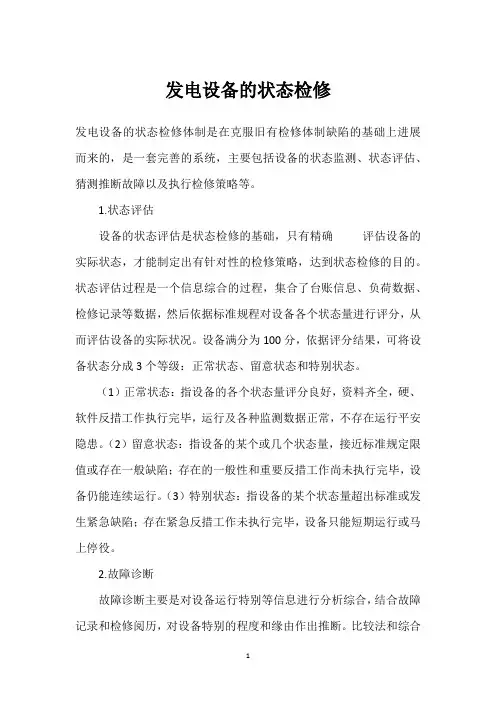 发电设备的状态检修

发电设备的状态检修体制是在克服旧有检修体制缺陷的基础上进展而来的，是一套完善的系统，主要包括设备的状态监测、状态评估、猜测推断故障以及执行检修策略等。

1.状态评估

设备的状态评估是状态检修的基础，只有精确　评估设备的实际状态，才能制定出有针对性的检修策略，达到状态检修的目的。状态评估过程是一个信息综合的过程，集合了台账信息、负荷数据、检修记录等数据，然后依据标准规程对设备各个状态量进行评分，从而评估设备的实际状况。设备满分为100分，依据评分结果，可将设备状态分成3个等级：正常状态、留意状态和特别状态。

（1）正常状态：指设备的各个状态量评分良好，资料齐全，硬、软件反措工作执行完毕，运行及各种监测数据正常，不存在运行平安隐患。（2）留意状态：指设备的某个或几个状态量，接近标准规定限值或存在一般缺陷；存在的一般性和重要反措工作尚未执行完毕，设备仍能连续运行。（3）特别状态：指设备的某个状态量超出标准或发生紧急缺陷；存在紧急反措工作未执行完毕，设备只能短期运行或马上停役。

2.故障诊断

故障诊断主要是对设备运行特别等信息进行分析综合，结合故障记录和检修阅历，对设备特别的程度和缘由作出推断。比较法和综合

1